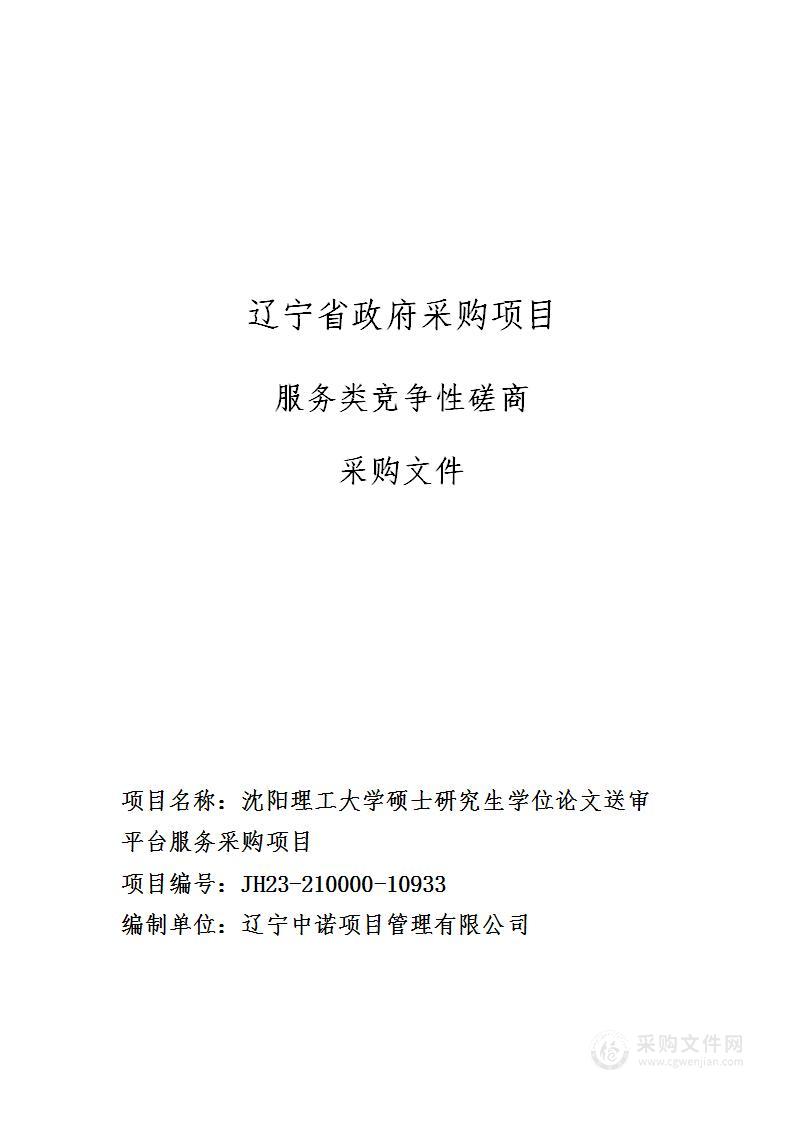 辽宁省政府采购项目

服务类竞争性磋商

采购文件

项目名称：沈阳理工大学硕士研究生学位论文送审平台服务采购项目

项目编号：JH23-210000-10933

编制单位：辽宁中诺项目管理有限公司

采购文件网
www.cgwenjian.com